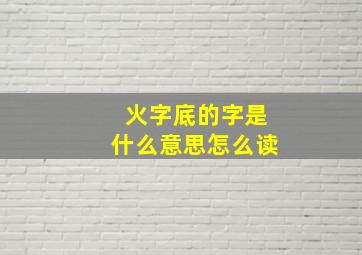 火字底的字是
什么意思怎么读